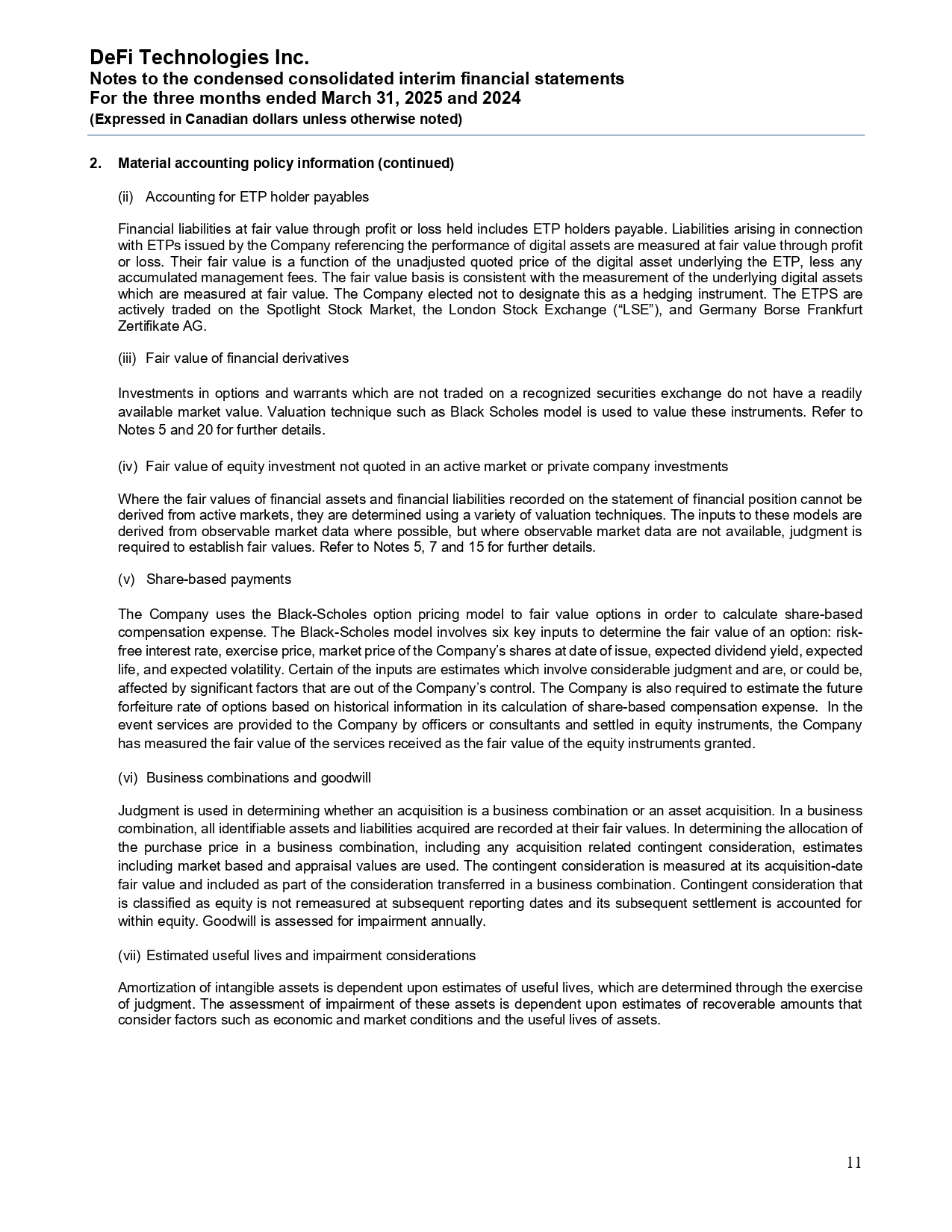 DeFi Technologies Inc.
Notes to the condensed consolidated interim financial statements
For the three months ended March 31, 2025 and 2024
(Expressed in Canadian dollars unless otherwise noted)

2. Material accounting policy information (continued)

(ii) Accounting for ETP holder payables

Financial liabilities at fair value through profit or loss held includes ETP holders payable. Liabilities arising in connection with ETPs issued by the Company referencing the performance of digital assets are measured at fair value through profit or loss. Their fair value is a function of the unadjusted quoted price of the digital asset underlying the ETP, less any accumulated management fees. The fair value basis is consistent with the measurement of the underlying digital assets which are measured at fair value. The Company elected not to designate this as a hedging instrument. The ETPS are actively traded on the Spotlight Stock Market, the London Stock Exchange ("LSE"), and Germany Borse Frankfurt Zertifikate AG.

(iii) Fair value of financial derivatives

Investments in options and warrants which are not traded on a recognized securities exchange do not have a readily available market value. Valuation technique such as Black Scholes model is used to value these instruments. Refer to Notes 5 and 20 for further details.

(iv) Fair value of equity investment not quoted in an active market or private company investments

Where the fair values of financial assets and financial liabilities recorded on the statement of financial position cannot be derived from active markets, they are determined using a variety of valuation techniques. The inputs to these models are derived from observable market data where possible, but where observable market data are not available, judgment is required to establish fair values. Refer to Notes 5, 7 and 15 for further details.

(v) Share-based payments

The Company uses the Black-Scholes option pricing model to fair value options in order to calculate share-based compensation expense. The Black-Scholes model involves six key inputs to determine the fair value of an option: risk-free interest rate, exercise price, market price of the Company's shares at date of issue, expected dividend yield, expected life, and expected volatility. Certain of the inputs are estimates which involve considerable judgment and are, or could be, affected by significant factors that are out of the Company's control. The Company is also required to estimate the future forfeiture rate of options based on historical information in its calculation of share-based compensation expense. In the event services are provided to the Company by officers or consultants and settled in equity instruments, the Company has measured the fair value of the services received as the fair value of the equity instruments granted.

(vi) Business combinations and goodwill

Judgment is used in determining whether an acquisition is a business combination or an asset acquisition. In a business combination, all identifiable assets and liabilities acquired are recorded at their fair values. In determining the allocation of the purchase price in a business combination, including any acquisition related contingent consideration, estimates including market based and appraisal values are used. The contingent consideration is measured at its acquisition-date fair value and included as part of the consideration transferred in a business combination. Contingent consideration that is classified as equity is not remeasured at subsequent reporting dates and its subsequent settlement is accounted for within equity. Goodwill is assessed for impairment annually.

(vii) Estimated useful lives and impairment considerations

Amortization of intangible assets is dependent upon estimates of useful lives, which are determined through the exercise of judgment. The assessment of impairment of these assets is dependent upon estimates of recoverable amounts that consider factors such as economic and market conditions and the useful lives of assets.

11